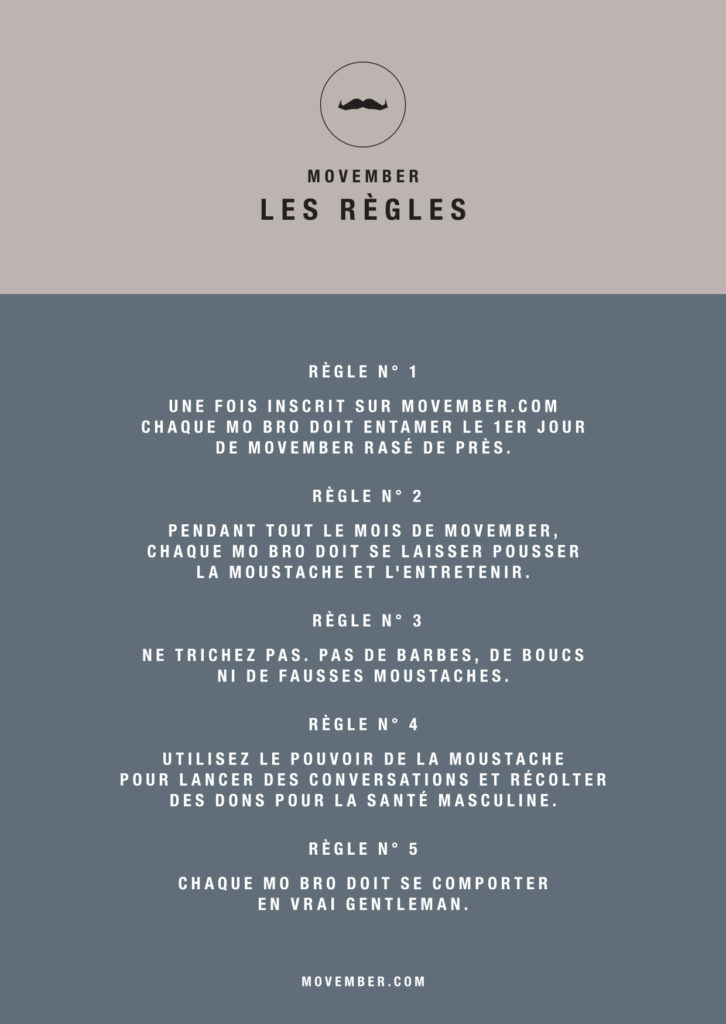 MOVEMBER
LES RÈGLES

RÈGLE N° 1

UNE FOIS INSCRIT SUR MOVEMBER.COM CHAQUE MO BRO DOIT ENTAMER LE 1ER JOUR DE MOVEMBER RASÉ DE PRÈS.

RÈGLE N° 2

PENDANT TOUT LE MOIS DE MOVEMBER, CHAQUE MO BRO DOIT SE LAISSER POUSSER LA MOUSTACHE ET L'ENTRETENIR.

RÈGLE N° 3

NE TRICHEZ PAS. PAS DE BARBES, DE BOUCS NI DE FAUSSES MOUSTACHES.

RÈGLE N° 4

UTILISEZ LE POUVOIR DE LA MOUSTACHE POUR LANCER DES CONVERSATIONS ET RÉCOLTER DES DONS POUR LA SANTÉ MASCULINE.

RÈGLE N° 5

CHAQUE MO BRO DOIT SE COMPORTER EN VRAI GENTLEMAN.

MOVEMBER.COM